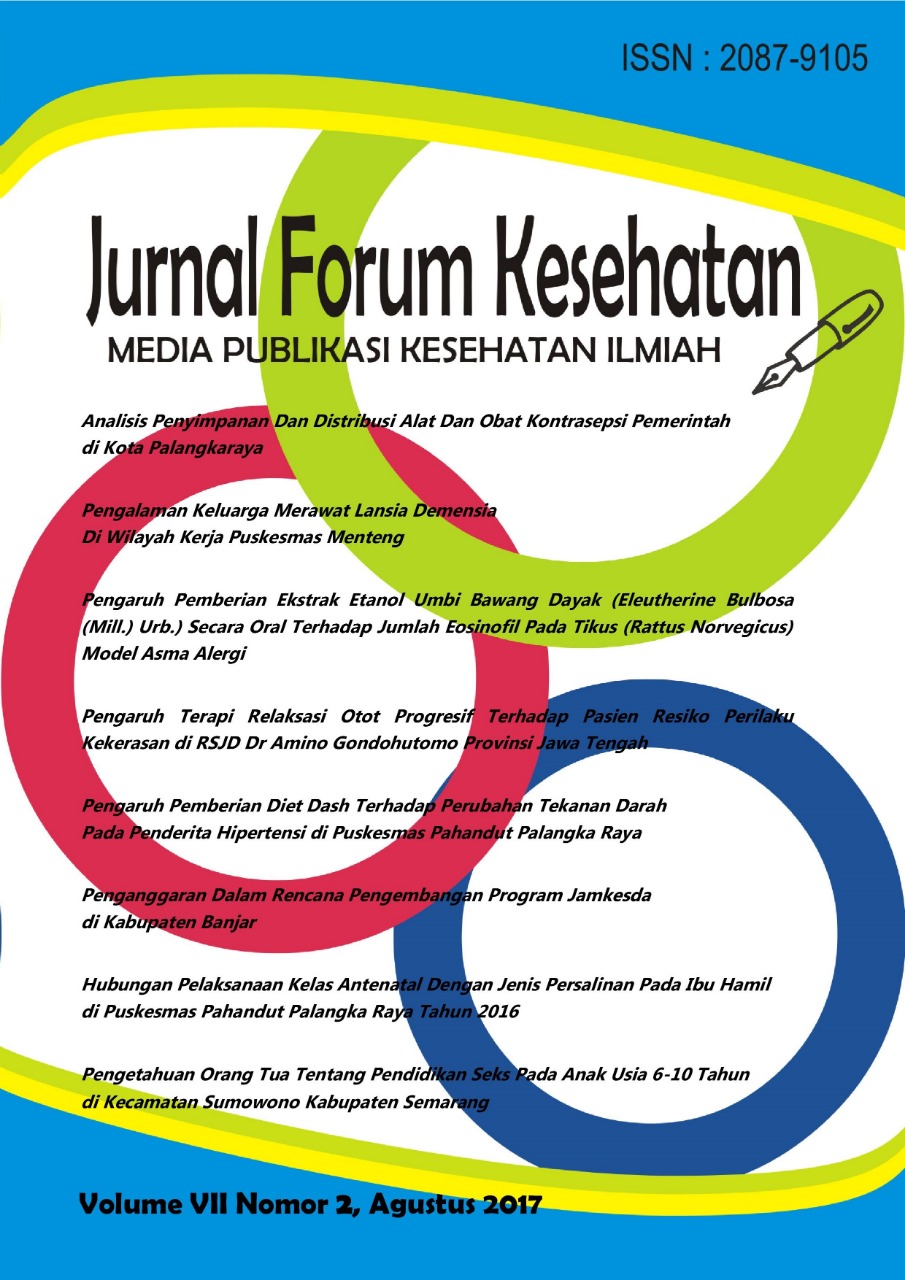 ISSN : 2087-9105

Jurnal Forum Kesehatan

MEDIA PUBLIKASI KESEHATAN ILMIAH

Analisis Penyimpanan Dan Distribusi Alat Dan Obat Kontrasepsi Pemerintah di Kota Palangkaraya

Pengalaman Keluarga Merawat Lansia Demensia Di Wilayah Kerja Puskesmas Menteng

Pengaruh Pemberian Ekstrak Etanol Umbi Bawang Dayak (Eleutherine Bulbosa (Mill.) Urb.) Secara Oral Terhadap Jumlah Eosinofil Pada Tikus (Rattus Norvegicus) Model Asma Alergi

Pengaruh Terapi Relaksasi Otot Progresif Terhadap Pasien Resiko Perilaku Kekerasan di RSJD Dr Amino Gondohutomo Provinsi Jawa Tengah

Pengaruh Pemberian Diet Dash Terhadap Perubahan Tekanan Darah Pada Penderita Hipertensi di Puskesmas Pahandut Palangka Raya

Penganggaran Dalam Rencana Pengembangan Program Jamkesda di Kabupaten Banjar

Hubungan Pelaksanaan Kelas Antenatal Dengan Jenis Persalinan Pada Ibu Hamil di Puskesmas Pahandut Palangka Raya Tahun 2016

Pengetahuan Orang Tua Tentang Pendidikan Seks Pada Anak Usia 6-10 Tahun di Kecamatan Sumowono Kabupaten Semarang

Volume VII Nomor 2, Agustus 2017